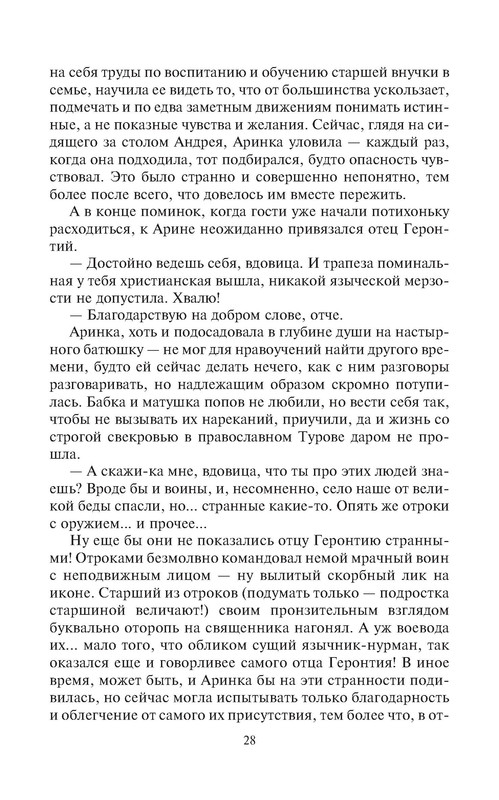 на себя труды по воспитанию и обучению старшей внучки в семье, научила ее видеть то, что от большинства ускользает, подмечать и по едва заметным движениям понимать истинные, а не показные чувства и желания. Сейчас, глядя на сидящего за столом Андрея, Аринка уловила — каждый раз, когда она подходила, тот подбирался, будто опасность чувствовал. Это было странно и совершенно непонятно, тем более после всего, что довелось им вместе пережить.

А в конце поминок, когда гости уже начали потихоньку расходиться, к Арине неожиданно привязался отец Геронтий.

— Достойно ведешь себя, вдовица. И трапеза поминальная у тебя христианская вышла, никакой языческой мерзости не допустила. Хвалю!

— Благодарствую на добром слове, отче.

Аринка, хоть и подосадовала в глубине души на настырного батюшку — не мог для нравоучений найти другого времени, будто ей сейчас делать нечего, как с ним разговоры разговаривать, но надлежащим образом скромно потупилась. Бабка и матушка попов не любили, но вести себя так, чтобы не вызывать их нареканий, приучили, да и жизнь со строгой свекровью в православном Турове даром не прошла.

— А скажи-ка мне, вдовица, что ты про этих людей знаешь? Вроде бы и воины, и, несомненно, село наше от великой беды спасли, но... странные какие-то. Опять же отроки с оружием... и прочее...

Ну еще бы они не показались отцу Геронтию странными! Отроками безмолвно командовал немой мрачный воин с неподвижным лицом — ну вылитый скорбный лик на иконе. Старший из отроков (подумать только — подростка старшиной величают!) своим пронзительным взглядом буквально оторопь на священника нагонял. А уж воевода их... мало того, что обликом сущий язычник-нурман, так оказался еще и говорливее самого отца Геронтия! В иное время, может быть, и Аринка бы на эти странности подивилась, но сейчас могла испытывать только благодарность и облегчение от самого их присутствия, тем более что, в от-

28